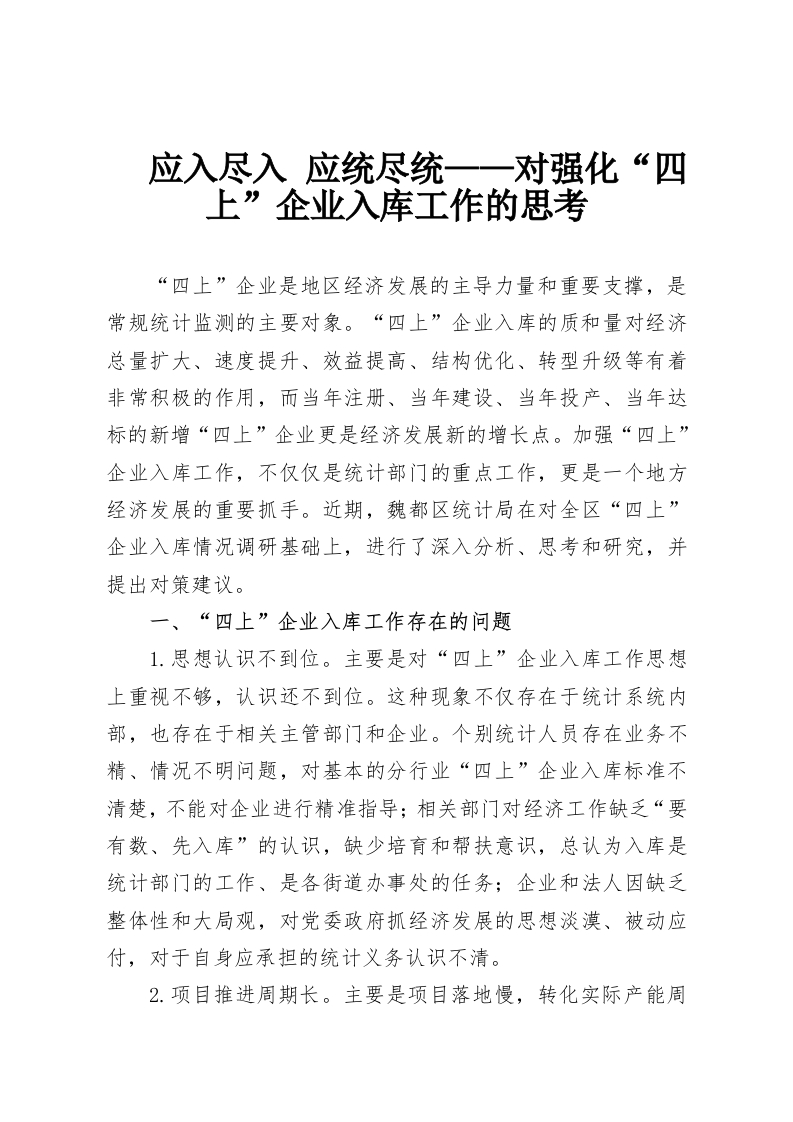 应入尽入 应统尽统——对强化“四上”企业入库工作的思考

“四上”企业是地区经济发展的主导力量和重要支撑，是常规统计监测的主要对象。“四上”企业入库的质和量对经济总量扩大、速度提升、效益提高、结构优化、转型升级等有着非常积极的作用，而当年注册、当年建设、当年投产、当年达标的新增“四上”企业更是经济发展新的增长点。加强“四上”企业入库工作，不仅仅是统计部门的重点工作，更是一个地方经济发展的重要抓手。近期，魏都区统计局在对全区“四上”企业入库情况调研基础上，进行了深入分析、思考和研究，并提出对策建议。

一、“四上”企业入库工作存在的问题

1.思想认识不到位。主要是对“四上”企业入库工作思想上重视不够，认识还不到位。这种现象不仅存在于统计系统内部，也存在于相关主管部门和企业。个别统计人员存在业务不精、情况不明问题，对基本的分行业“四上”企业入库标准不清楚，不能对企业进行精准指导；相关部门对经济工作缺乏“要有数、先入库”的认识，缺少培育和帮扶意识，总认为入库是统计部门的工作、是各街道办事处的任务；企业和法人因缺乏整体性和大局观，对党委政府抓经济发展的思想淡漠、被动应付，对于自身应承担的统计义务认识不清。

2.项目推进周期长。主要是项目落地慢，转化实际产能周